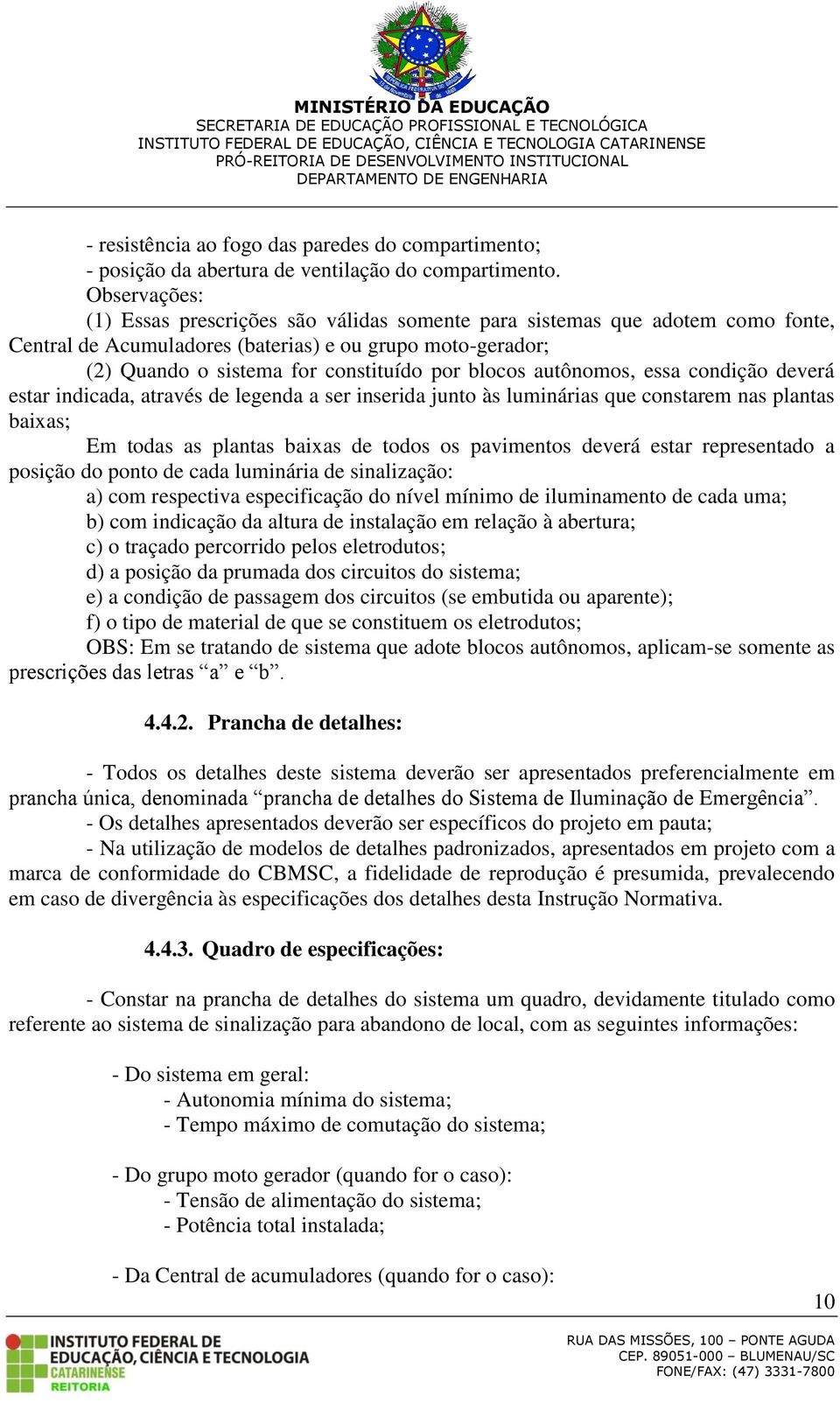 MINISTÉRIO DA EDUCAÇÃO
SECRETARIA DE EDUCAÇÃO PROFISSIONAL E TECNOLÓGICA
INSTITUTO FEDERAL DE EDUCAÇÃO, CIÊNCIA E TECNOLOGIA CATARINENSE
PRÓ-REITORIA DE DESENVOLVIMENTO INSTITUCIONAL
DEPARTAMENTO DE ENGENHARIA

- resistência ao fogo das paredes do compartimento;
- posição da abertura de ventilação do compartimento.
Observações:
(1) Essas prescrições são válidas somente para sistemas que adotem como fonte, Central de Acumuladores (baterias) e ou grupo moto-gerador;
(2) Quando o sistema for constituído por blocos autônomos, essa condição deverá estar indicada, através de legenda a ser inserida junto às luminárias que constarem nas plantas baixas;
Em todas as plantas baixas de todos os pavimentos deverá estar representado a posição do ponto de cada luminária de sinalização:
a) com respectiva especificação do nível mínimo de iluminamento de cada uma;
b) com indicação da altura de instalação em relação à abertura;
c) o traçado percorrido pelos eletrodutos;
d) a posição da prumada dos circuitos do sistema;
e) a condição de passagem dos circuitos (se embutida ou aparente);
f) o tipo de material de que se constituem os eletrodutos;
OBS: Em se tratando de sistema que adote blocos autônomos, aplicam-se somente as prescrições das letras “a” e “b”.

4.4.2. Prancha de detalhes:

- Todos os detalhes deste sistema deverão ser apresentados preferencialmente em prancha única, denominada “prancha de detalhes do Sistema de Iluminação de Emergência”.
- Os detalhes apresentados deverão ser específicos do projeto em pauta;
- Na utilização de modelos de detalhes padronizados, apresentados em projeto com a marca de conformidade do CBMSC, a fidelidade de reprodução é presumida, prevalecendo em caso de divergência às especificações dos detalhes desta Instrução Normativa.

4.4.3. Quadro de especificações:

- Constar na prancha de detalhes do sistema um quadro, devidamente titulado como referente ao sistema de sinalização para abandono de local, com as seguintes informações:

- Do sistema em geral:
- Autonomia mínima do sistema;
- Tempo máximo de comutação do sistema;

- Do grupo moto gerador (quando for o caso):
- Tensão de alimentação do sistema;
- Potência total instalada;

- Da Central de acumuladores (quando for o caso):

10

INSTITUTO FEDERAL DE EDUCAÇÃO, CIÊNCIA E TECNOLOGIA CATARINENSE REITORIA

RUA DAS MISSÕES, 100 – PONTE AGUDA
CEP. 89051-000 – BLUMENAU/SC
FONE/FAX: (47) 3331-7800